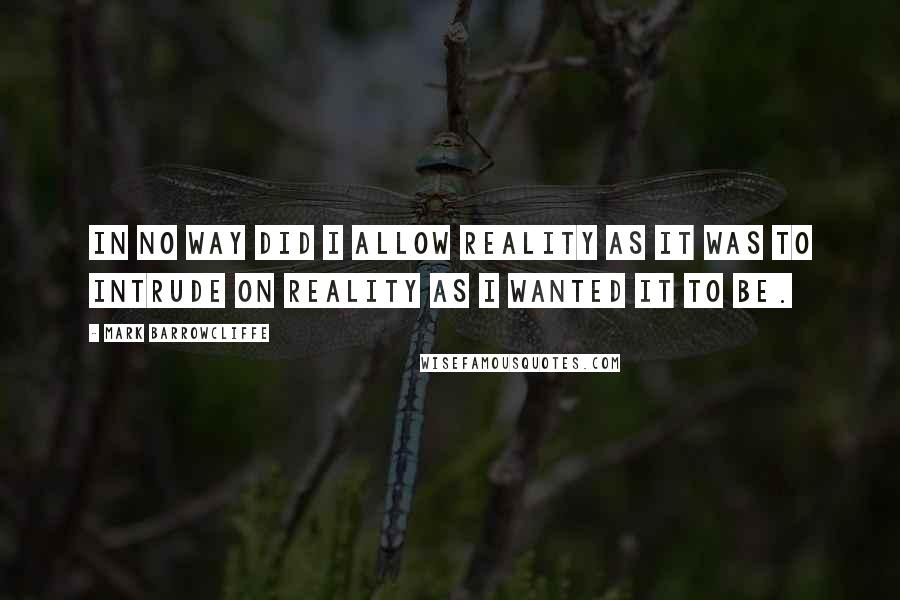 IN NO WAY DID I ALLOW REALITY AS IT WAS TO INTRUDE ON REALITY AS I WANTED IT TO BE.

- MARK BARROWCLIFFE

WISEFAMOUSQUOTES.COM